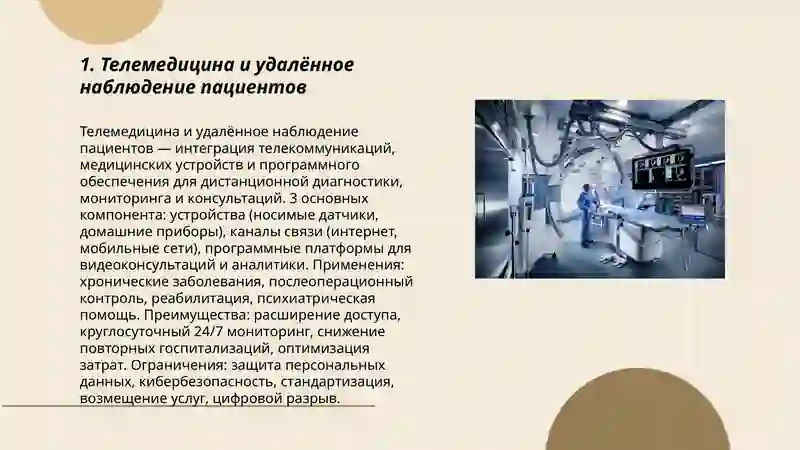 1. Телемедицина и удалённое наблюдение пациентов

Телемедицина и удалённое наблюдение пациентов — интеграция телекоммуникаций, медицинских устройств и программного обеспечения для дистанционной диагностики, мониторинга и консультаций. 3 основных компонента: устройства (носимые датчики, домашние приборы), каналы связи (интернет, мобильные сети), программные платформы для видеоконсультаций и аналитики. Применения: хронические заболевания, послеоперационный контроль, реабилитация, психиатрическая помощь. Преимущества: расширение доступа, круглосуточный 24/7 мониторинг, снижение повторных госпитализаций, оптимизация затрат. Ограничения: защита персональных данных, кибербезопасность, стандартизация, возмещение услуг, цифровой разрыв.